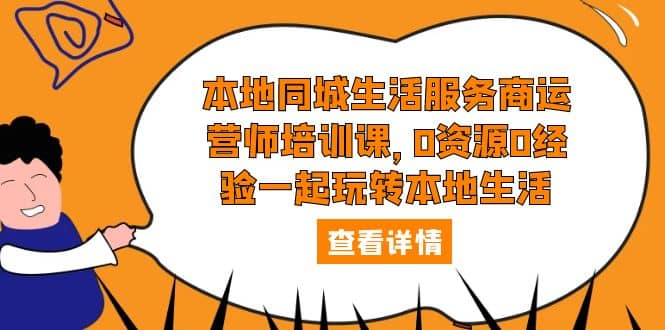 本地同城生活服务商运营师培训课，0资源0经验一起玩转本地生活

查看详情